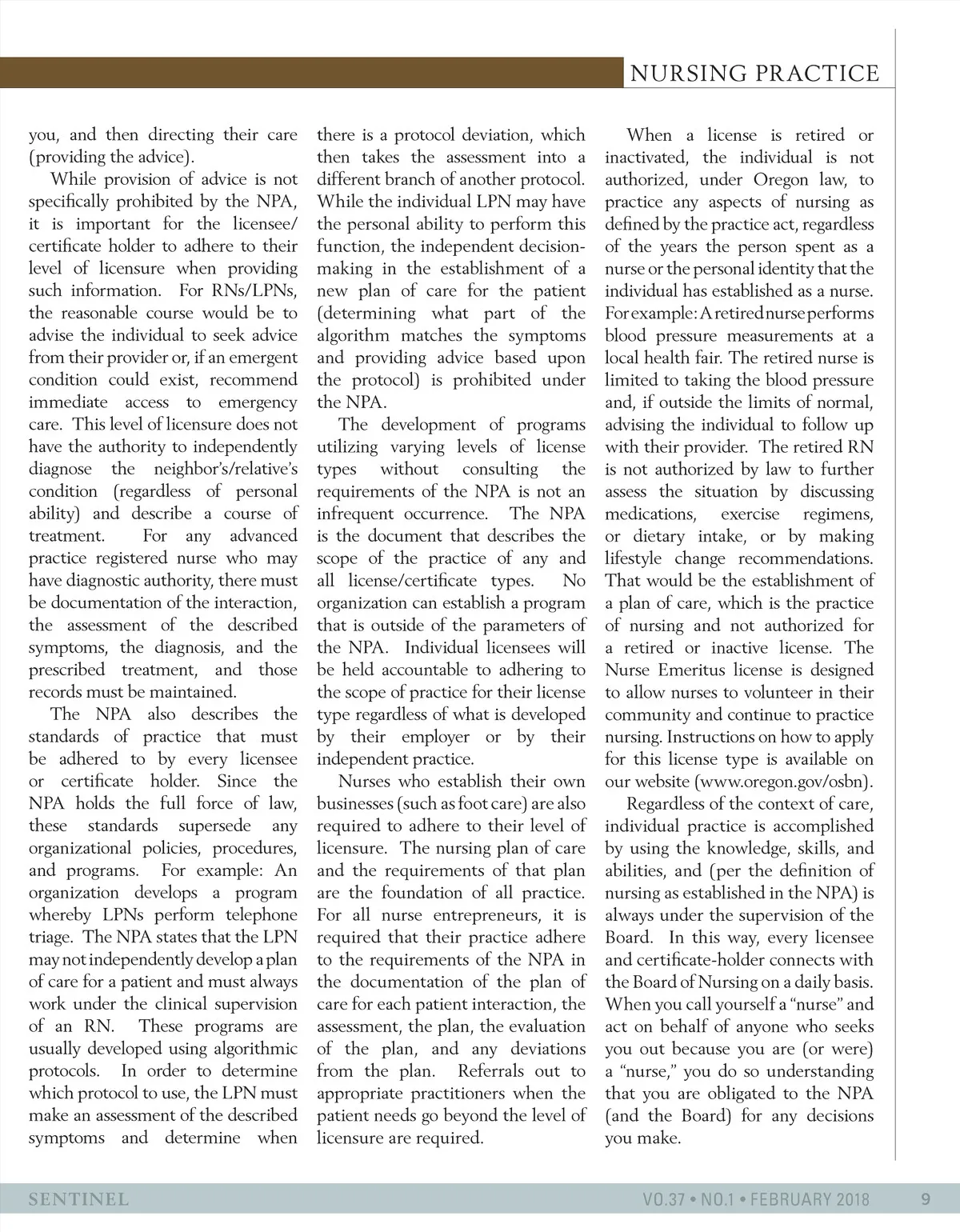 NURSING PRACTICE

you, and then directing their care (providing the advice).

While provision of advice is not specifically prohibited by the NPA, it is important for the licensee/certificate holder to adhere to their level of licensure when providing such information. For RNs/LPNs, the reasonable course would be to advise the individual to seek advice from their provider or, if an emergent condition could exist, recommend immediate access to emergency care. This level of licensure does not have the authority to independently diagnose the neighbor's/relative's condition (regardless of personal ability) and describe a course of treatment. For any advanced practice registered nurse who may have diagnostic authority, there must be documentation of the interaction, the assessment of the described symptoms, the diagnosis, and the prescribed treatment, and those records must be maintained.

The NPA also describes the standards of practice that must be adhered to by every licensee or certificate holder. Since the NPA holds the full force of law, these standards supersede any organizational policies, procedures, and programs. For example: An organization develops a program whereby LPNs perform telephone triage. The NPA states that the LPN may not independently develop a plan of care for a patient and must always work under the clinical supervision of an RN. These programs are usually developed using algorithmic protocols. In order to determine which protocol to use, the LPN must make an assessment of the described symptoms and determine when there is a protocol deviation, which then takes the assessment into a different branch of another protocol. While the individual LPN may have the personal ability to perform this function, the independent decision-making in the establishment of a new plan of care for the patient (determining what part of the algorithm matches the symptoms and providing advice based upon the protocol) is prohibited under the NPA.

The development of programs utilizing varying levels of license types without consulting the requirements of the NPA is not an infrequent occurrence. The NPA is the document that describes the scope of the practice of any and all license/certificate types. No organization can establish a program that is outside of the parameters of the NPA. Individual licensees will be held accountable to adhering to the scope of practice for their license type regardless of what is developed by their employer or by their independent practice.

Nurses who establish their own businesses (such as foot care) are also required to adhere to their level of licensure. The nursing plan of care and the requirements of that plan are the foundation of all practice. For all nurse entrepreneurs, it is required that their practice adhere to the requirements of the NPA in the documentation of the plan of care for each patient interaction, the assessment, the plan, the evaluation of the plan, and any deviations from the plan. Referrals out to appropriate practitioners when the patient needs go beyond the level of licensure are required.

When a license is retired or inactivated, the individual is not authorized, under Oregon law, to practice any aspects of nursing as defined by the practice act, regardless of the years the person spent as a nurse or the personal identity that the individual has established as a nurse. For example: A retired nurse performs blood pressure measurements at a local health fair. The retired nurse is limited to taking the blood pressure and, if outside the limits of normal, advising the individual to follow up with their provider. The retired RN is not authorized by law to further assess the situation by discussing medications, exercise regimens, or dietary intake, or by making lifestyle change recommendations. That would be the establishment of a plan of care, which is the practice of nursing and not authorized for a retired or inactive license. The Nurse Emeritus license is designed to allow nurses to volunteer in their community and continue to practice nursing. Instructions on how to apply for this license type is available on our website (www.oregon.gov/osbn).

Regardless of the context of care, individual practice is accomplished by using the knowledge, skills, and abilities, and (per the definition of nursing as established in the NPA) is always under the supervision of the Board. In this way, every licensee and certificate-holder connects with the Board of Nursing on a daily basis. When you call yourself a "nurse" and act on behalf of anyone who seeks you out because you are (or were) a "nurse," you do so understanding that you are obligated to the NPA (and the Board) for any decisions you make.

SENTINEL VO.37 • NO.1 • FEBRUARY 2018 9